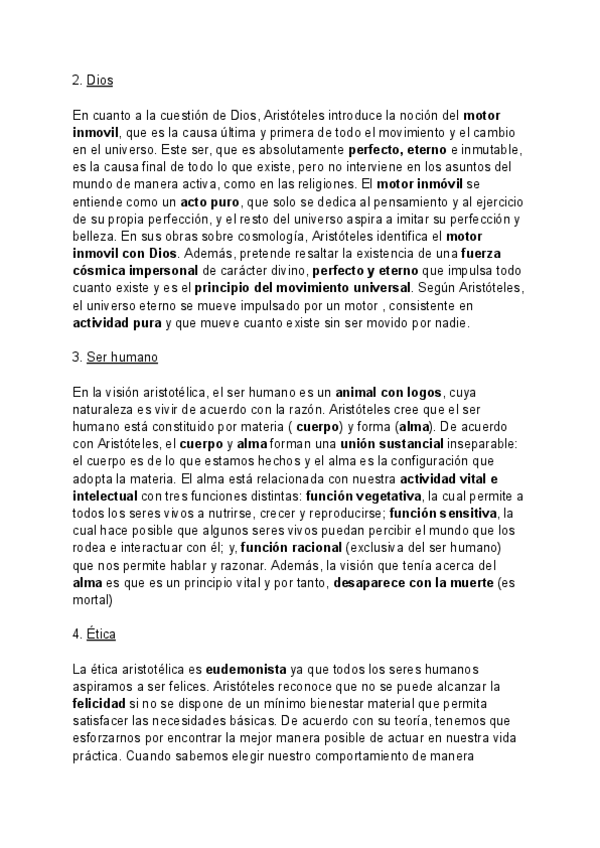 2. Dios

En cuanto a la cuestión de Dios, Aristóteles introduce la noción del motor inmovil, que es la causa última y primera de todo el movimiento y el cambio en el universo. Este ser, que es absolutamente perfecto, eterno e inmutable, es la causa final de todo lo que existe, pero no interviene en los asuntos del mundo de manera activa, como en las religiones. El motor inmóvil se entiende como un acto puro, que solo se dedica al pensamiento y al ejercicio de su propia perfección, y el resto del universo aspira a imitar su perfección y belleza. En sus obras sobre cosmología, Aristóteles identifica el motor inmovil con Dios. Además, pretende resaltar la existencia de una fuerza cósmica impersonal de carácter divino, perfecto y eterno que impulsa todo cuanto existe y es el principio del movimiento universal. Según Aristóteles, el universo eterno se mueve impulsado por un motor , consistente en actividad pura y que mueve cuanto existe sin ser movido por nadie.

3. Ser humano

En la visión aristotélica, el ser humano es un animal con logos, cuya naturaleza es vivir de acuerdo con la razón. Aristóteles cree que el ser humano está constituido por materia ( cuerpo) y forma (alma). De acuerdo con Aristóteles, el cuerpo y alma forman una unión sustancial inseparable: el cuerpo es de lo que estamos hechos y el alma es la configuración que adopta la materia. El alma está relacionada con nuestra actividad vital e intelectual con tres funciones distintas: función vegetativa, la cual permite a todos los seres vivos a nutrirse, crecer y reproducirse; función sensitiva, la cual hace posible que algunos seres vivos puedan percibir el mundo que los rodea e interactuar con él; y, función racional (exclusiva del ser humano) que nos permite hablar y razonar. Además, la visión que tenía acerca del alma es que es un principio vital y por tanto, desaparece con la muerte (es mortal)

4. Ética

La ética aristotélica es eudemonista ya que todos los seres humanos aspiramos a ser felices. Aristóteles reconoce que no se puede alcanzar la felicidad si no se dispone de un mínimo bienestar material que permita satisfacer las necesidades básicas. De acuerdo con su teoría, tenemos que esforzarnos por encontrar la mejor manera posible de actuar en nuestra vida práctica. Cuando sabemos elegir nuestro comportamiento de manera